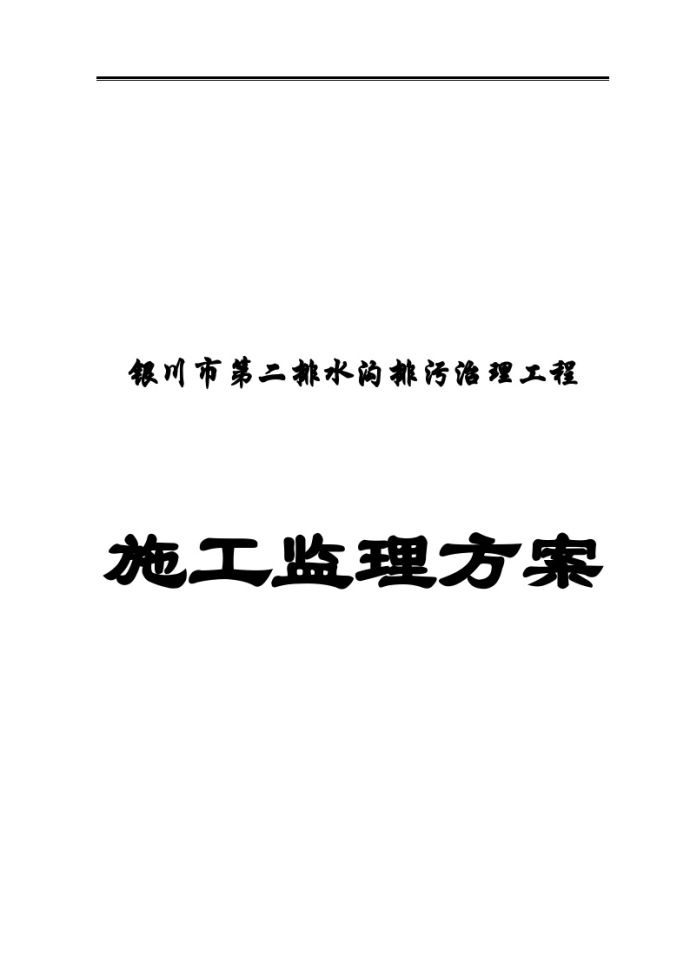 银川市第二排水沟排污治理工程

施工监理方案